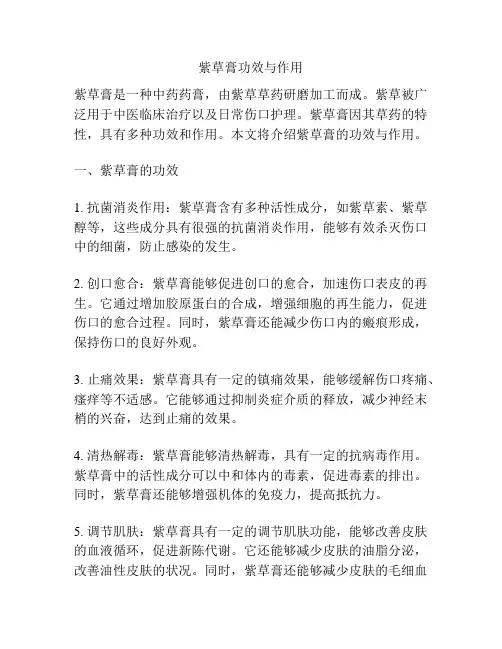 紫草膏功效与作用

紫草膏是一种中药药膏，由紫草草药研磨加工而成。紫草被广泛用于中医临床治疗以及日常伤口护理。紫草膏因其草药的特性，具有多种功效和作用。本文将介绍紫草膏的功效与作用。

一、紫草膏的功效

1. 抗菌消炎作用：紫草膏含有多种活性成分，如紫草素、紫草醇等，这些成分具有很强的抗菌消炎作用，能够有效杀灭伤口中的细菌，防止感染的发生。

2. 创口愈合：紫草膏能够促进创口的愈合，加速伤口表皮的再生。它通过增加胶原蛋白的合成，增强细胞的再生能力，促进伤口的愈合过程。同时，紫草膏还能减少伤口内的瘢痕形成，保持伤口的良好外观。

3. 止痛效果：紫草膏具有一定的镇痛效果，能够缓解伤口疼痛、瘙痒等不适感。它能够通过抑制炎症介质的释放，减少神经末梢的兴奋，达到止痛的效果。

4. 清热解毒：紫草膏能够清热解毒，具有一定的抗病毒作用。紫草膏中的活性成分可以中和体内的毒素，促进毒素的排出。同时，紫草膏还能够增强机体的免疫力，提高抵抗力。

5. 调节肌肤：紫草膏具有一定的调节肌肤功能，能够改善皮肤的血液循环，促进新陈代谢。它还能够减少皮肤的油脂分泌，改善油性皮肤的状况。同时，紫草膏还能够减少皮肤的毛细血